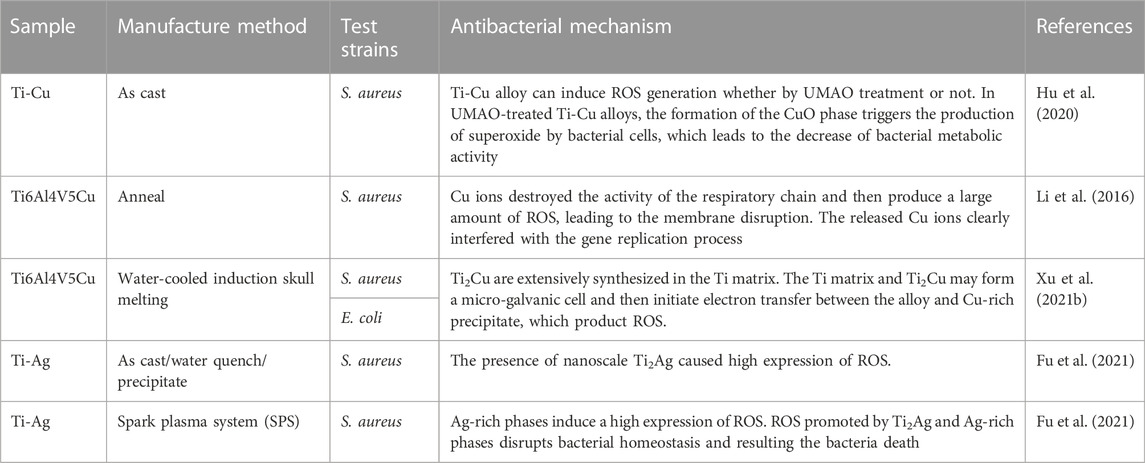 | Sample | Manufacture method | Test strains | Antibacterial mechanism | References |
|---|---|---|---|---|
| Ti-Cu | As cast | S. aureus | Ti-Cu alloy can induce ROS generation whether by UMAO treatment or not. In UMAO-treated Ti-Cu alloys, the formation of the CuO phase triggers the production of superoxide by bacterial cells, which leads to the decrease of bacterial metabolic activity | Hu et al. (2020) |
| Ti6Al4V5Cu | Anneal | S. aureus | Cu ions destroyed the activity of the respiratory chain and then produce a large amount of ROS, leading to the membrane disruption. The released Cu ions clearly interfered with the gene replication process | Li et al. (2016) |
| Ti6Al4V5Cu | Water-cooled induction skull melting | S. aureus | $Ti_2Cu$ are extensively synthesized in the Ti matrix. The Ti matrix and $Ti_2Cu$ may form a micro-galvanic cell and then initiate electron transfer between the alloy and Cu-rich precipitate, which product ROS. | Xu et al. (2021b) |
| | | E. coli | | |
| Ti-Ag | As cast/water quench/ precipitate | S. aureus | The presence of nanoscale $Ti_2Ag$ caused high expression of ROS. | Fu et al. (2021) |
| Ti-Ag | Spark plasma system (SPS) | S. aureus | Ag-rich phases induce a high expression of ROS. ROS promoted by $Ti_2Ag$ and Ag-rich phases disrupts bacterial homeostasis and resulting the bacteria death | Fu et al. (2021) |